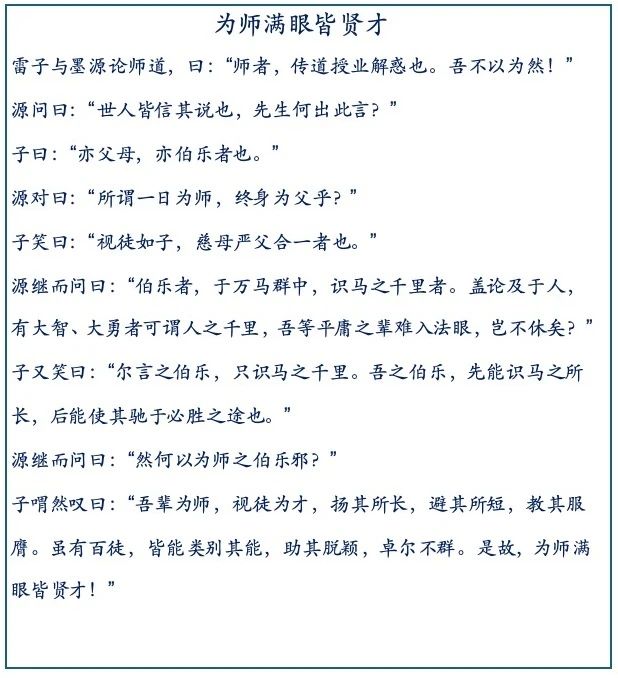 为师满眼皆贤才

雷子与墨源论师道，曰：“师者，传道授业解惑也。吾不以为然！”

源问曰：“世人皆信其说也，先生何出此言？”

子曰：“亦父母，亦伯乐者也。”

源对曰：“所谓一日为师，终身为父乎？”

子笑曰：“视徒如子，慈母严父合一者也。”

源继而问曰：“伯乐者，于万马群中，识马之千里者。盖论及于人，有大智、大勇者可谓人之千里，吾等平庸之辈难入法眼，岂不休矣？”

子又笑曰：“尔言之伯乐，只识马之千里。吾之伯乐，先能识马之所长，后能使其驰于必胜之途也。”

源继而问曰：“然何以为师之伯乐邪？”

子喟然叹曰：“吾辈为师，视徒为才，扬其所长，避其所短，教其服膺。虽有百徒，皆能类别其能，助其脱颖，卓尔不群。是故，为师满眼皆贤才！”